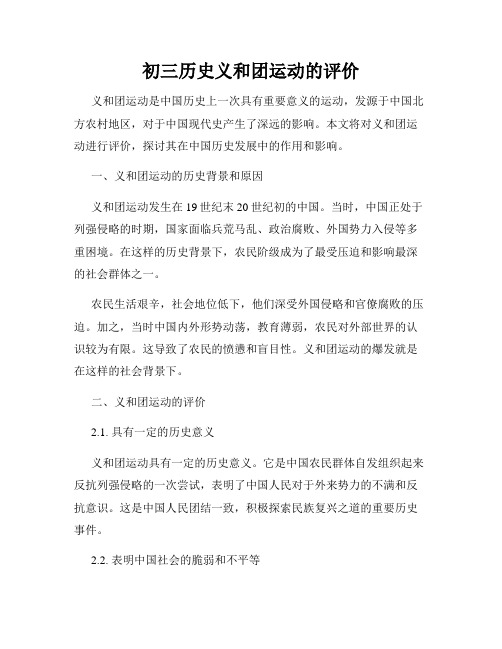 初三历史义和团运动的评价

义和团运动是中国历史上一次具有重要意义的运动，发源于中国北方农村地区，对于中国现代史产生了深远的影响。本文将对义和团运动进行评价，探讨其在中国历史发展中的作用和影响。

一、义和团运动的历史背景和原因

义和团运动发生在19世纪末20世纪初的中国。当时，中国正处于列强侵略的时期，国家面临兵荒马乱、政治腐败、外国势力入侵等多重困境。在这样的历史背景下，农民阶级成为了最受压迫和影响最深的社会群体之一。

农民生活艰辛，社会地位低下，他们深受外国侵略和官僚腐败的压迫。加之，当时中国内外形势动荡，教育薄弱，农民对外部世界的认识较为有限。这导致了农民的愤懑和盲目性。义和团运动的爆发就是在这样的社会背景下。

二、义和团运动的评价

2.1. 具有一定的历史意义

义和团运动具有一定的历史意义。它是中国农民群体自发组织起来反抗列强侵略的一次尝试，表明了中国人民对于外来势力的不满和反抗意识。这是中国人民团结一致，积极探索民族复兴之道的重要历史事件。

2.2. 表明中国社会的脆弱和不平等